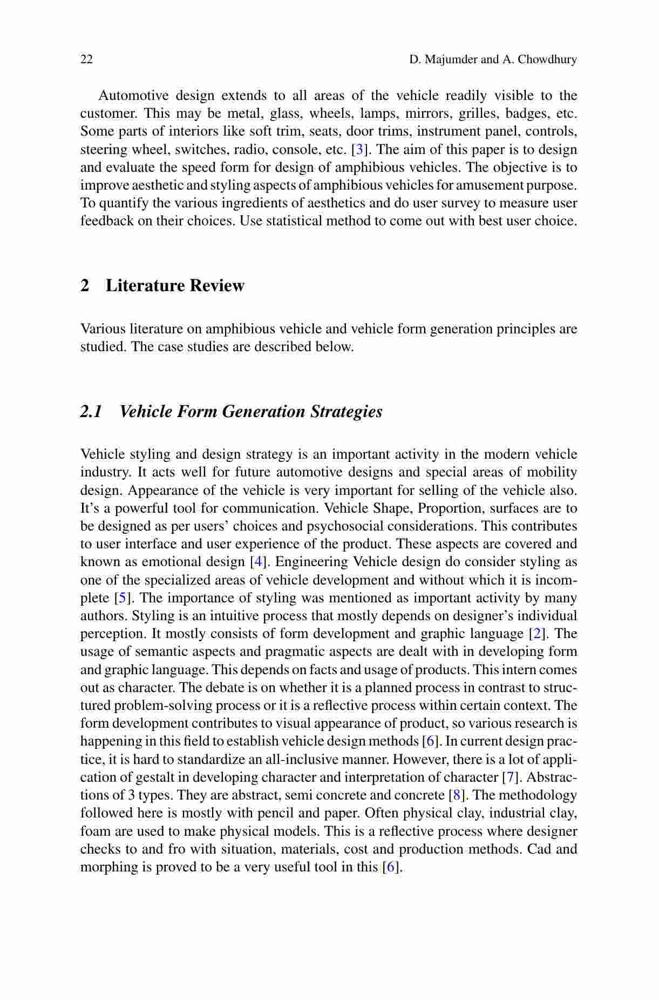 22 D. Majumder and A. Chowdhury

Automotive design extends to all areas of the vehicle readily visible to the customer. This may be metal, glass, wheels, lamps, mirrors, grilles, badges, etc. Some parts of interiors like soft trim, seats, door trims, instrument panel, controls, steering wheel, switches, radio, console, etc. [3]. The aim of this paper is to design and evaluate the speed form for design of amphibious vehicles. The objective is to improve aesthetic and styling aspects of amphibious vehicles for amusement purpose. To quantify the various ingredients of aesthetics and do user survey to measure user feedback on their choices. Use statistical method to come out with best user choice.

2 Literature Review

Various literature on amphibious vehicle and vehicle form generation principles are studied. The case studies are described below.

2.1 Vehicle Form Generation Strategies

Vehicle styling and design strategy is an important activity in the modern vehicle industry. It acts well for future automotive designs and special areas of mobility design. Appearance of the vehicle is very important for selling of the vehicle also. It's a powerful tool for communication. Vehicle Shape, Proportion, surfaces are to be designed as per users' choices and psychosocial considerations. This contributes to user interface and user experience of the product. These aspects are covered and known as emotional design [4]. Engineering Vehicle design do consider styling as one of the specialized areas of vehicle development and without which it is incomplete [5]. The importance of styling was mentioned as important activity by many authors. Styling is an intuitive process that mostly depends on designer's individual perception. It mostly consists of form development and graphic language [2]. The usage of semantic aspects and pragmatic aspects are dealt with in developing form and graphic language. This depends on facts and usage of products. This intern comes out as character. The debate is on whether it is a planned process in contrast to structured problem-solving process or it is a reflective process within certain context. The form development contributes to visual appearance of product, so various research is happening in this field to establish vehicle design methods [6]. In current design practice, it is hard to standardize an all-inclusive manner. However, there is a lot of application of gestalt in developing character and interpretation of character [7]. Abstractions of 3 types. They are abstract, semi concrete and concrete [8]. The methodology followed here is mostly with pencil and paper. Often physical clay, industrial clay, foam are used to make physical models. This is a reflective process where designer checks to and fro with situation, materials, cost and production methods. Cad and morphing is proved to be a very useful tool in this [6].